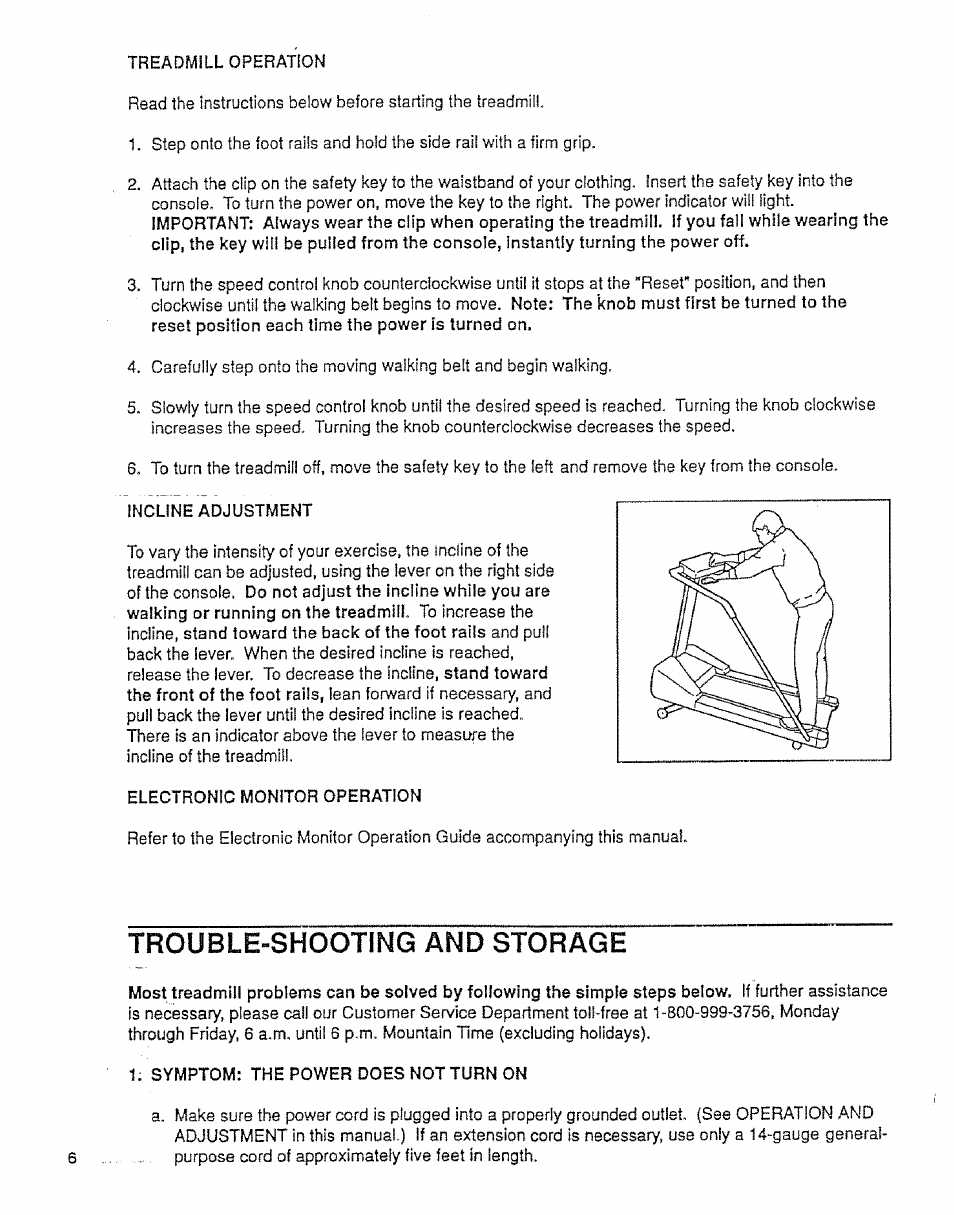 TREADMILL OPERATION

Read the instructions below before starting the treadmill.

1. Step onto the foot rails and hold the side rail with a firm grip.

2. Attach the clip on the safety key to the waistband of your clothing. Insert the safety key into the console. To turn the power on, move the key to the right. The power indicator will light. IMPORTANT: Always wear the clip when operating the treadmill. If you fall while wearing the clip, the key will be pulled from the console, instantly turning the power off.

3. Turn the speed control knob counterclockwise until it stops at the "Reset" position, and then clockwise until the walking belt begins to move. Note: The knob must first be turned to the reset position each time the power is turned on.

4. Carefully step onto the moving walking belt and begin walking.

5. Slowly turn the speed control knob until the desired speed is reached. Turning the knob clockwise increases the speed. Turning the knob counterclockwise decreases the speed.

6. To turn the treadmill off, move the safety key to the left and remove the key from the console.

INCLINE ADJUSTMENT

To vary the intensity of your exercise, the incline of the treadmill can be adjusted, using the lever on the right side of the console. Do not adjust the incline while you are walking or running on the treadmill. To increase the incline, stand toward the back of the foot rails and pull back the lever. When the desired incline is reached, release the lever. To decrease the incline, stand toward the front of the foot rails, lean forward if necessary, and pull back the lever until the desired incline is reached. There is an indicator above the lever to measure the incline of the treadmill.

ELECTRONIC MONITOR OPERATION

Refer to the Electronic Monitor Operation Guide accompanying this manual.

TROUBLE-SHOOTING AND STORAGE

Most treadmill problems can be solved by following the simple steps below. If further assistance is necessary, please call our Customer Service Department toll-free at 1-800-999-3756, Monday through Friday, 6 a.m. until 6 p.m. Mountain Time (excluding holidays).

1. SYMPTOM: THE POWER DOES NOT TURN ON

a. Make sure the power cord is plugged into a properly grounded outlet. (See OPERATION AND ADJUSTMENT in this manual.) If an extension cord is necessary, use only a 14-gauge general-purpose cord of approximately five feet in length.

6